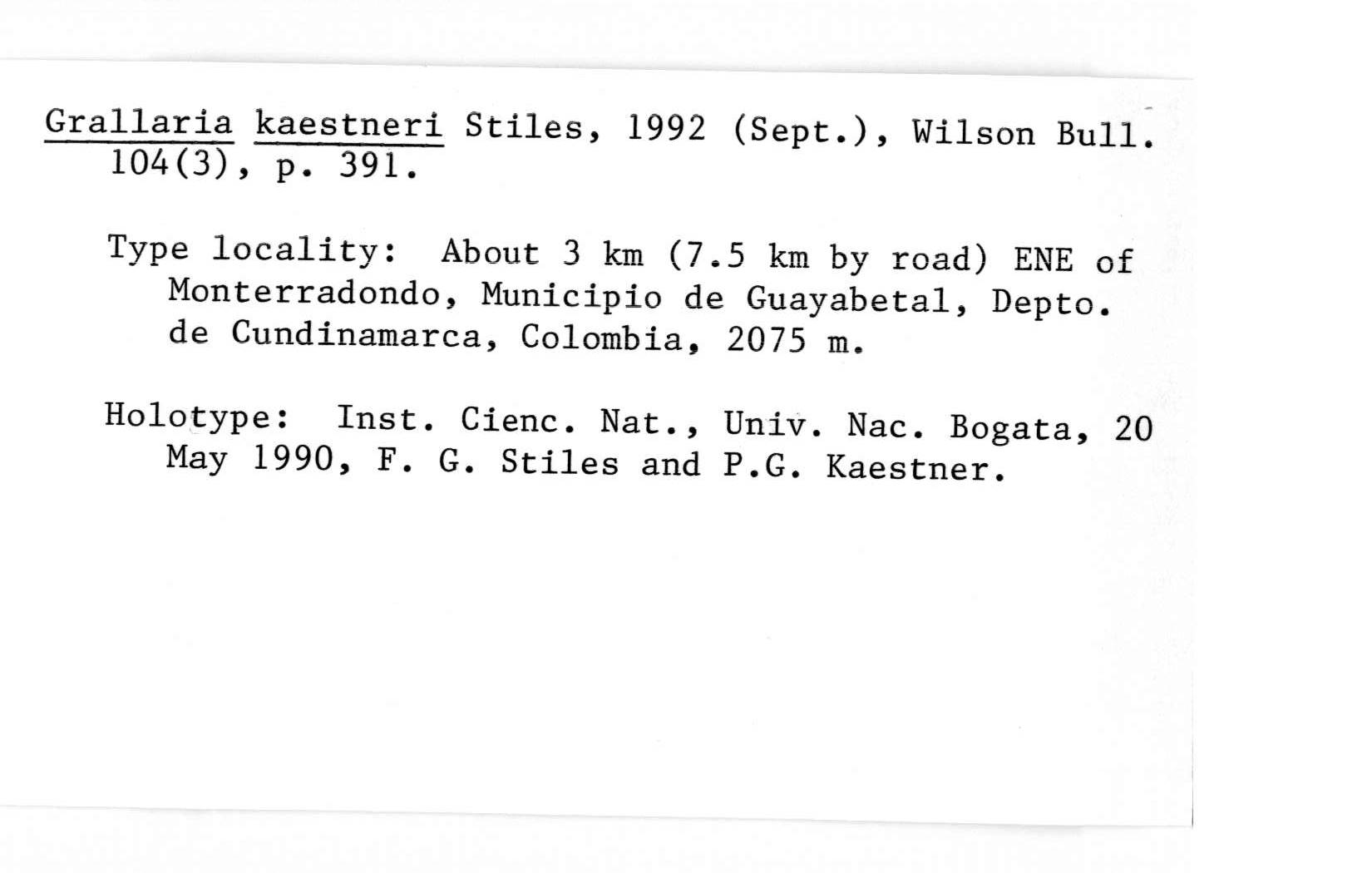 Grallaria kaestneri Stiles, 1992 (Sept.), Wilson Bull. 104(3), p. 391.

Type locality: About 3 km (7.5 km by road) ENE of Monterradondo, Municipio de Guayabetal, Depto. de Cundinamarca, Colombia, 2075 m.

Holotype: Inst. Cienc. Nat., Univ. Nac. Bogata, 20 May 1990, F. G. Stiles and P.G. Kaestner.